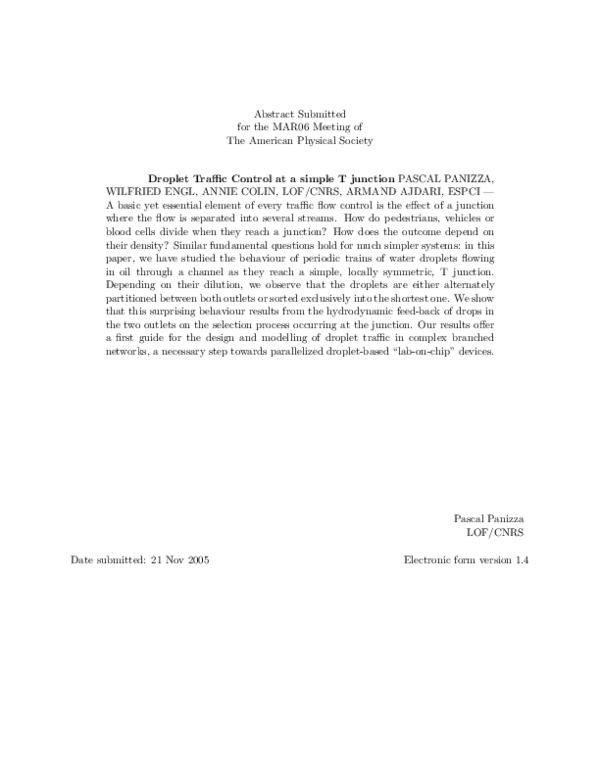 Abstract Submitted
for the MAR06 Meeting of
The American Physical Society

Droplet Traffic Control at a simple T junction PASCAL PANIZZA, WILFRIED ENGL, ANNIE COLIN, LOF/CNRS, ARMAND AJDARI, ESPCI — A basic yet essential element of every traffic flow control is the effect of a junction where the flow is separated into several streams. How do pedestrians, vehicles or blood cells divide when they reach a junction? How does the outcome depend on their density? Similar fundamental questions hold for much simpler systems: in this paper, we have studied the behaviour of periodic trains of water droplets flowing in oil through a channel as they reach a simple, locally symmetric, T junction. Depending on their dilution, we observe that the droplets are either alternately partitioned between both outlets or sorted exclusively into the shortest one. We show that this surprising behaviour results from the hydrodynamic feed-back of drops in the two outlets on the selection process occurring at the junction. Our results offer a first guide for the design and modelling of droplet traffic in complex branched networks, a necessary step towards parallelized droplet-based "lab-on-chip" devices.

Pascal Panizza
LOF/CNRS

Date submitted: 21 Nov 2005

Electronic form version 1.4